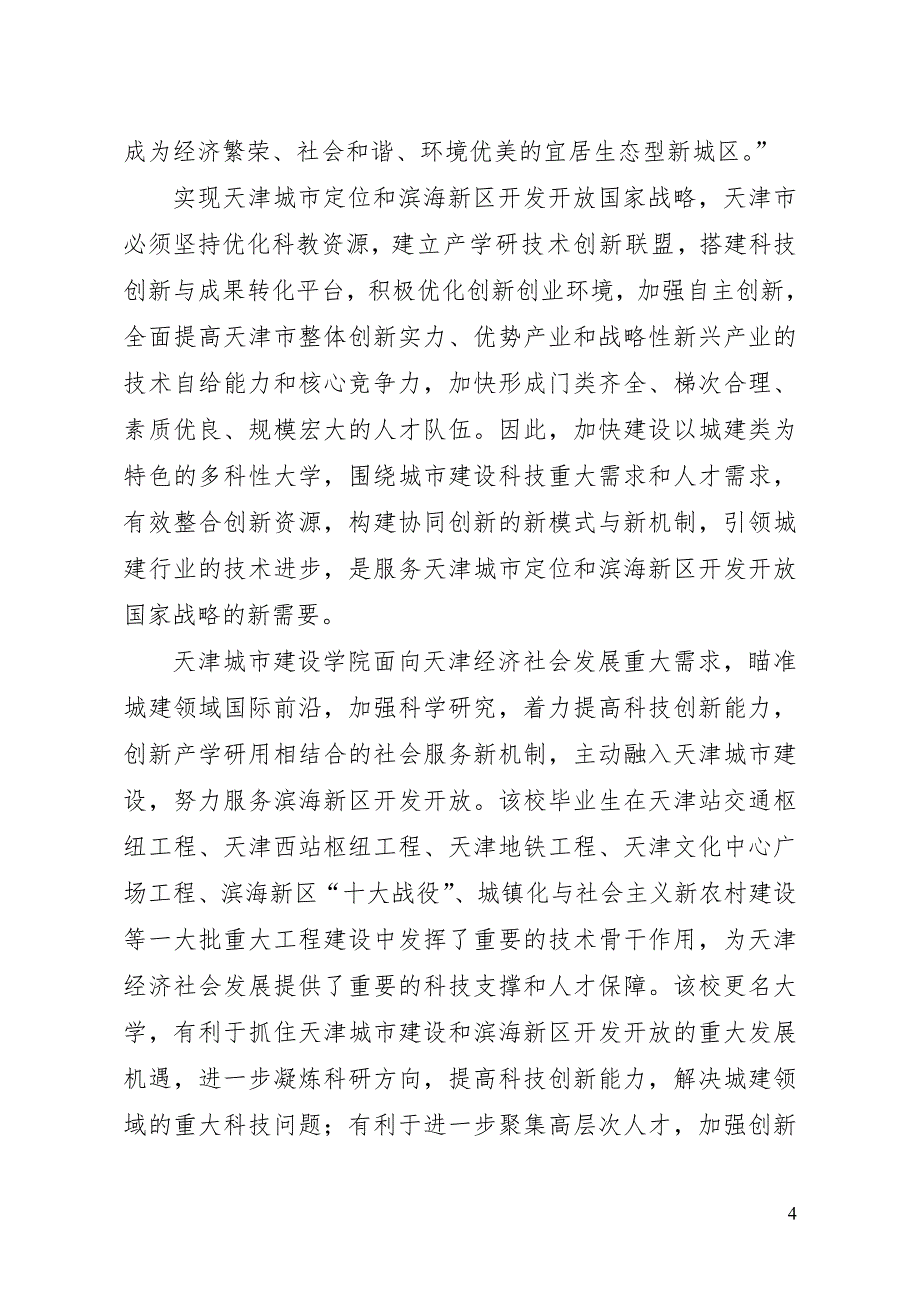 成为经济繁荣、社会和谐、环境优美的宜居生态型新城区。”

实现天津城市定位和滨海新区开发开放国家战略，天津市必须坚持优化科教资源，建立产学研技术创新联盟，搭建科技创新与成果转化平台，积极优化创新创业环境，加强自主创新，全面提高天津市整体创新实力、优势产业和战略性新兴产业的技术自给能力和核心竞争力，加快形成门类齐全、梯次合理、素质优良、规模宏大的人才队伍。因此，加快建设以城建类为特色的多科性大学，围绕城市建设科技重大需求和人才需求，有效整合创新资源，构建协同创新的新模式与新机制，引领城建行业的技术进步，是服务天津城市定位和滨海新区开发开放国家战略的新需要。

天津城市建设学院面向天津经济社会发展重大需求，瞄准城建领域国际前沿，加强科学研究，着力提高科技创新能力，创新产学研用相结合的社会服务新机制，主动融入天津城市建设，努力服务滨海新区开发开放。该校毕业生在天津站交通枢纽工程、天津西站枢纽工程、天津地铁工程、天津文化中心广场工程、滨海新区“十大战役”、城镇化与社会主义新农村建设等一大批重大工程建设中发挥了重要的技术骨干作用，为天津经济社会发展提供了重要的科技支撑和人才保障。该校更名大学，有利于抓住天津城市建设和滨海新区开发开放的重大发展机遇，进一步凝炼科研方向，提高科技创新能力，解决城建领域的重大科技问题；有利于进一步聚集高层次人才，加强创新

4